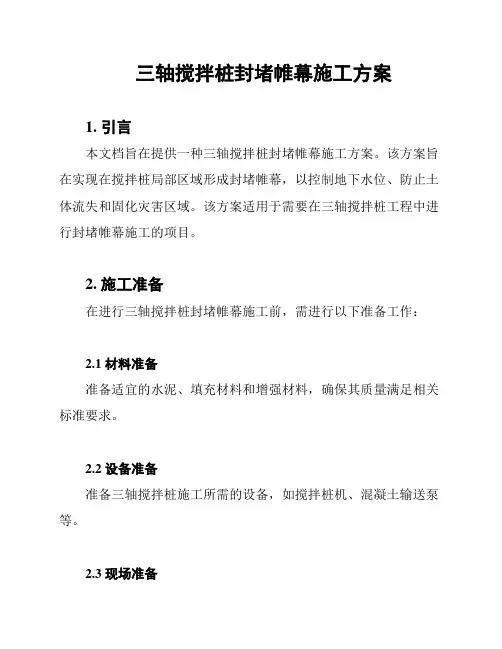 三轴搅拌桩封堵帷幕施工方案

1. 引言

本文档旨在提供一种三轴搅拌桩封堵帷幕施工方案。该方案旨在实现在搅拌桩局部区域形成封堵帷幕，以控制地下水位、防止土体流失和固化灾害区域。该方案适用于需要在三轴搅拌桩工程中进行封堵帷幕施工的项目。

2. 施工准备

在进行三轴搅拌桩封堵帷幕施工前，需进行以下准备工作：

2.1 材料准备

准备适宜的水泥、填充材料和增强材料，确保其质量满足相关标准要求。

2.2 设备准备

准备三轴搅拌桩施工所需的设备，如搅拌桩机、混凝土输送泵等。

2.3 现场准备